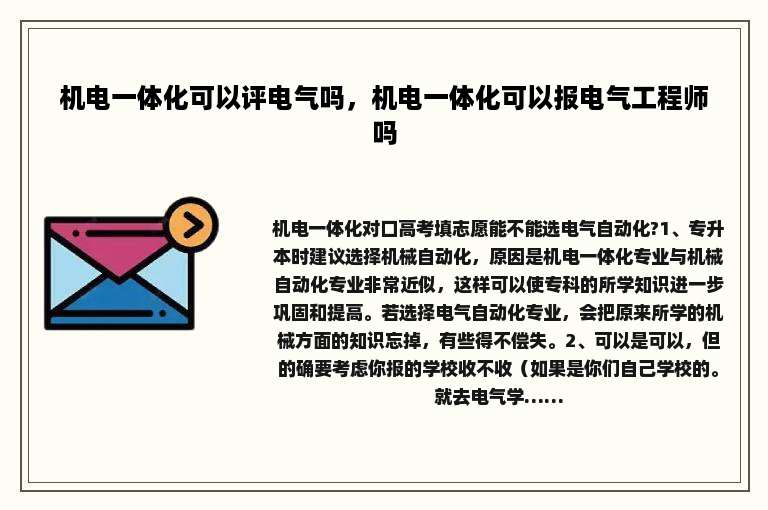 机电一体化可以评电气吗，机电一体化可以报电气工程师吗

机电一体化对口高考填志愿能不能选电气自动化?1、专升本时建议选择机械自动化，原因是机电一体化专业与机械自动化专业非常近似，这样可以使专科的所学知识进一步巩固和提高。若选择电气自动化专业，会把原来所学的机械方面的知识忘掉，有些得不偿失。2、可以是可以，但的确要考虑你报的学校收不收（如果是你们自己学校的。就去电气学......